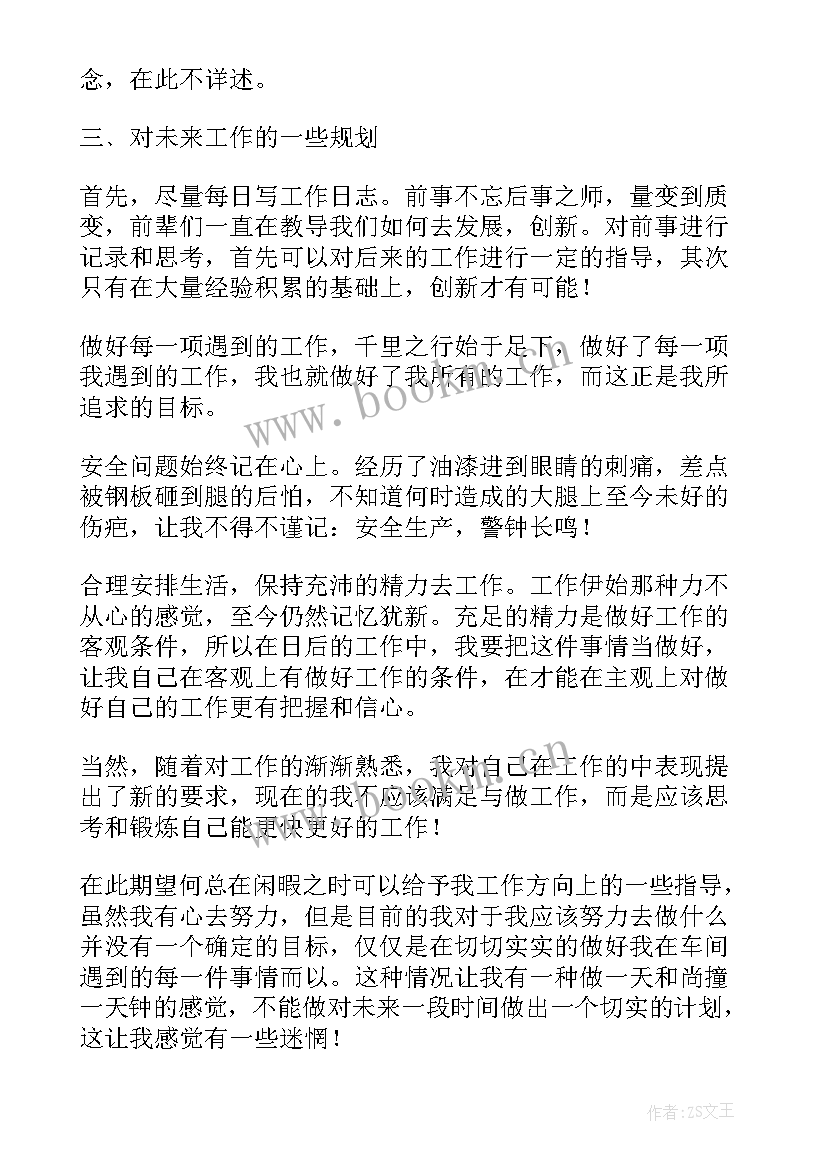 念，在此不详述。

三、对未来工作的一些规划

首先，尽量每日写工作日志。前事不忘后事之师，量变到质变，前辈们一直在教导我们如何去发展，创新。对前事进行记录和思考，首先可以对后来的工作进行一定的指导，其次只有在大量经验积累的基础上，创新才有可能！

做好每一项遇到的工作，千里之行始于足下，做好了每一项我遇到的工作，我也就做好了我所有的工作，而这正是我所追求的目标。

安全问题始终记在心上。经历了油漆进到眼睛的刺痛，差点被钢板砸到腿的后怕，不知道何时造成的大腿上至今未好的伤疤，让我不得不谨记：安全生产，警钟长鸣！

合理安排生活，保持充沛的精力去工作。工作伊始那种力不从心的感觉，至今仍然记忆犹新。充足的精力是做好工作的客观条件，所以在日后的工作中，我要把这件事情当做好，让我自己在客观上有做好工作的条件，在才能在主观上对做好自己的工作更有把握和信心。

当然，随着对工作的渐渐熟悉，我对自己在工作的中表现提出了新的要求，现在的我不应该满足与做工作，而是应该思考和锻炼自己能更快更好的工作！

在此期望何总在闲暇之时可以给予我工作方向上的一些指导，虽然我有心去努力，但是目前的我对于我应该努力去做什么并没有一个确定的目标，仅仅是在切切实实的做好我在车间遇到的每一件事情而以。这种情况让我有一种做一天和尚撞一天钟的感觉，不能做对未来一段时间做出一个切实的计划，这让我感觉有一些迷惘！

www.bookm.cn

www.bookm.cn

作者：ZS文王